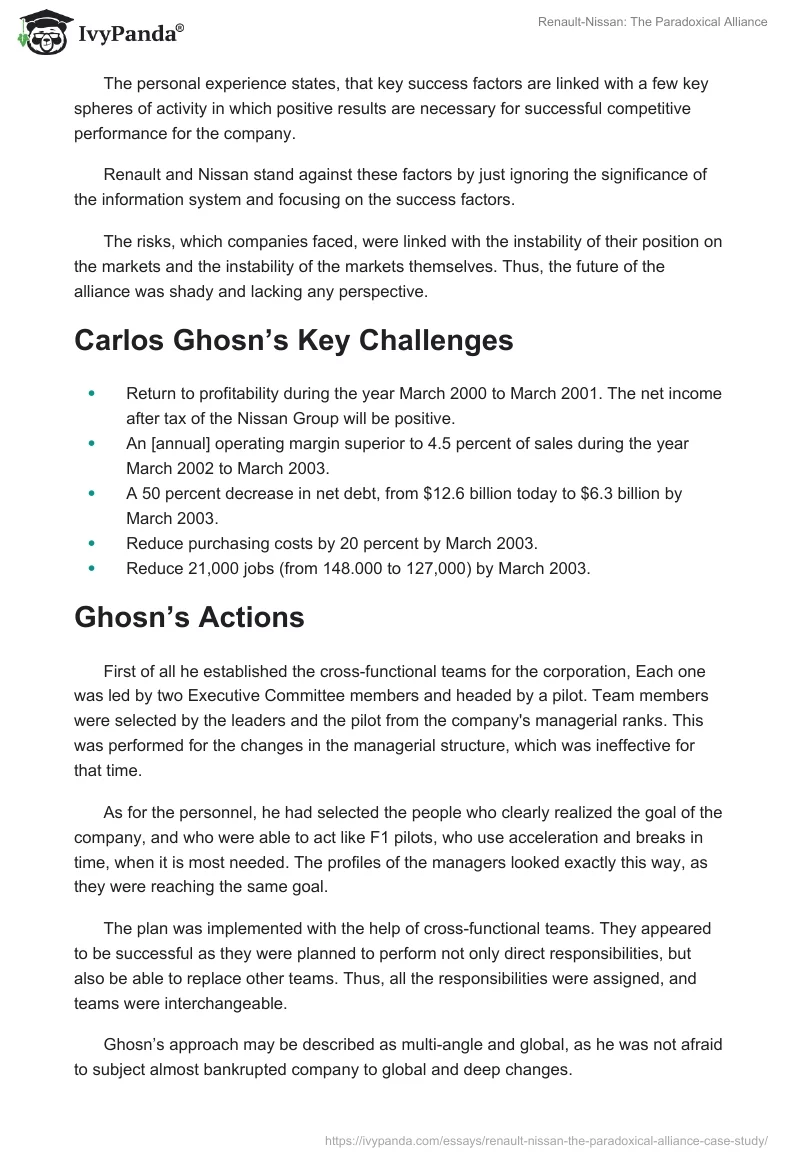 IvyPanda®

Renault-Nissan: The Paradoxical Alliance

The personal experience states, that key success factors are linked with a few key spheres of activity in which positive results are necessary for successful competitive performance for the company.

Renault and Nissan stand against these factors by just ignoring the significance of the information system and focusing on the success factors.

The risks, which companies faced, were linked with the instability of their position on the markets and the instability of the markets themselves. Thus, the future of the alliance was shady and lacking any perspective.

Carlos Ghosn's Key Challenges

- Return to profitability during the year March 2000 to March 2001. The net income after tax of the Nissan Group will be positive.
- An [annual] operating margin superior to 4.5 percent of sales during the year March 2002 to March 2003.
- A 50 percent decrease in net debt, from $12.6 billion today to $6.3 billion by March 2003.
- Reduce purchasing costs by 20 percent by March 2003.
- Reduce 21,000 jobs (from 148.000 to 127,000) by March 2003.

Ghosn's Actions

First of all he established the cross-functional teams for the corporation, Each one was led by two Executive Committee members and headed by a pilot. Team members were selected by the leaders and the pilot from the company's managerial ranks. This was performed for the changes in the managerial structure, which was ineffective for that time.

As for the personnel, he had selected the people who clearly realized the goal of the company, and who were able to act like F1 pilots, who use acceleration and breaks in time, when it is most needed. The profiles of the managers looked exactly this way, as they were reaching the same goal.

The plan was implemented with the help of cross-functional teams. They appeared to be successful as they were planned to perform not only direct responsibilities, but also be able to replace other teams. Thus, all the responsibilities were assigned, and teams were interchangeable.

Ghosn's approach may be described as multi-angle and global, as he was not afraid to subject almost bankrupted company to global and deep changes.

https://ivypanda.com/essays/renault-nissan-the-paradoxical-alliance-case-study/